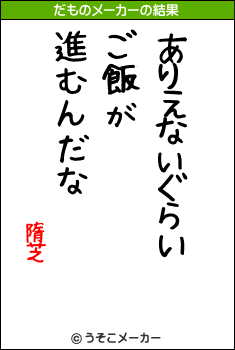 だものメーカーの結果

ありえないぐらい
ご飯が
進むんだな

隋芝

© うそこメーカー